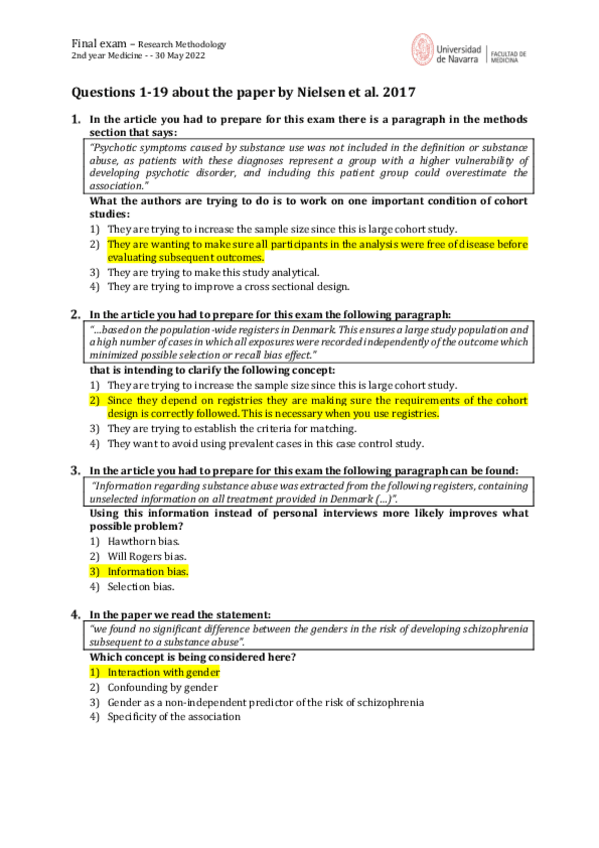 Final exam – Research Methodology
2nd year Medicine - - 30 May 2022

Universidad de Navarra | FACULTAD DE MEDICINA

Questions 1-19 about the paper by Nielsen et al. 2017

1. In the article you had to prepare for this exam there is a paragraph in the methods section that says:

"Psychotic symptoms caused by substance use was not included in the definition or substance abuse, as patients with these diagnoses represent a group with a higher vulnerability of developing psychotic disorder, and including this patient group could overestimate the association."

What the authors are trying to do is to work on one important condition of cohort studies:
1) They are trying to increase the sample size since this is large cohort study.
2) They are wanting to make sure all participants in the analysis were free of disease before evaluating subsequent outcomes.
3) They are trying to make this study analytical.
4) They are trying to improve a cross sectional design.

2. In the article you had to prepare for this exam the following paragraph:

"...based on the population-wide registers in Denmark. This ensures a large study population and a high number of cases in which all exposures were recorded independently of the outcome which minimized possible selection or recall bias effect."

that is intending to clarify the following concept:
1) They are trying to increase the sample size since this is large cohort study.
2) Since they depend on registries they are making sure the requirements of the cohort design is correctly followed. This is necessary when you use registries.
3) They are trying to establish the criteria for matching.
4) They want to avoid using prevalent cases in this case control study.

3. In the article you had to prepare for this exam the following paragraph can be found:

"Information regarding substance abuse was extracted from the following registers, containing unselected information on all treatment provided in Denmark (...)".

Using this information instead of personal interviews more likely improves what possible problem?
1) Hawthorn bias.
2) Will Rogers bias.
3) Information bias.
4) Selection bias.

4. In the paper we read the statement:

"we found no significant difference between the genders in the risk of developing schizophrenia subsequent to a substance abuse".

Which concept is being considered here?
1) Interaction with gender
2) Confounding by gender
3) Gender as a non-independent predictor of the risk of schizophrenia
4) Specificity of the association